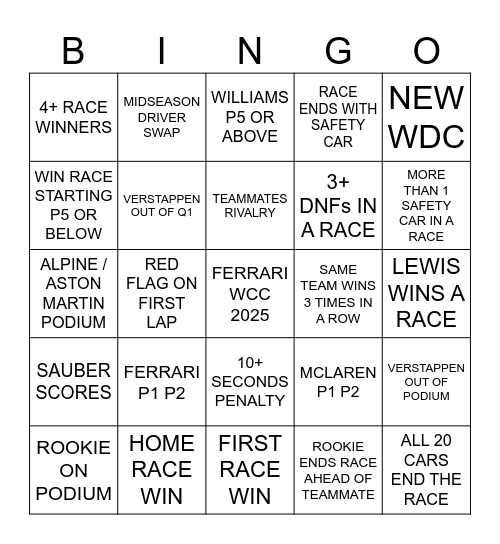 | B | I | N | G | O |
|---|---|---|---|---|
| 4+ RACE WINNERS | MIDSEASON DRIVER SWAP | WILLIAMS P5 OR ABOVE | RACE ENDS WITH SAFETY CAR | NEW WDC |
| WIN RACE STARTING P5 OR BELOW | VERSTAPPEN OUT OF Q1 | TEAMMATES RIVALRY | 3+ DNFs IN A RACE | MORE THAN 1 SAFETY CAR IN A RACE |
| ALPINE / ASTON MARTIN PODIUM | RED FLAG ON FIRST LAP | FERRARI WCC 2025 | SAME TEAM WINS 3 TIMES IN A ROW | LEWIS WINS A RACE |
| SAUBER SCORES | FERRARI P1 P2 | 10+ SECONDS PENALTY | MCLAREN P1 P2 | VERSTAPPEN OUT OF PODIUM |
| ROOKIE ON PODIUM | HOME RACE WIN | FIRST RACE WIN | ROOKIE ENDS RACE AHEAD OF TEAMMATE | ALL 20 CARS END THE RACE |